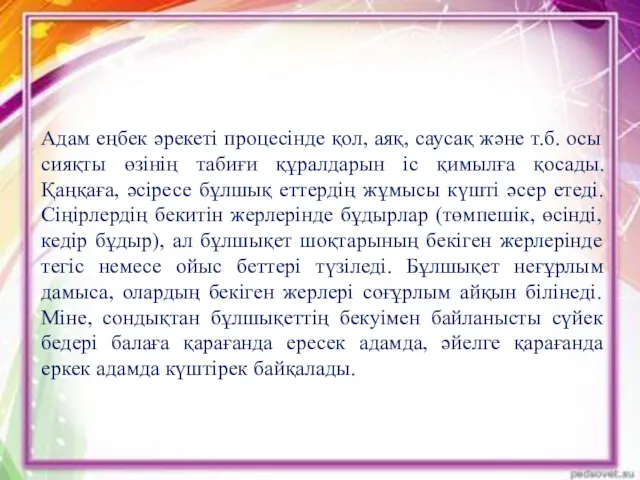 Адам еңбек әрекеті процесінде қол, аяқ, саусақ және т.б. осы сияқты өзінің табиғи құралдарын іс қимылға қосады. Қаңқаға, әсіресе бұлшық еттердің жұмысы күшті әсер етеді. Сіңірлердің бекитін жерлерінде бұдырлар (төмпешік, өсінді, кедір бұдыр), ал бұлшықет шоқтарының бекіген жерлерінде тегіс немесе ойыс беттері түзіледі. Бұлшықет неғұрлым дамыса, олардың бекіген жерлері соғұрлым айқын білінеді. Міне, сондықтан бұлшықеттің бекуімен байланысты сүйек бедері балаға қарағанда ересек адамда, әйелге қарағанда еркек адамда күштірек байқалады.

pedsovet.su